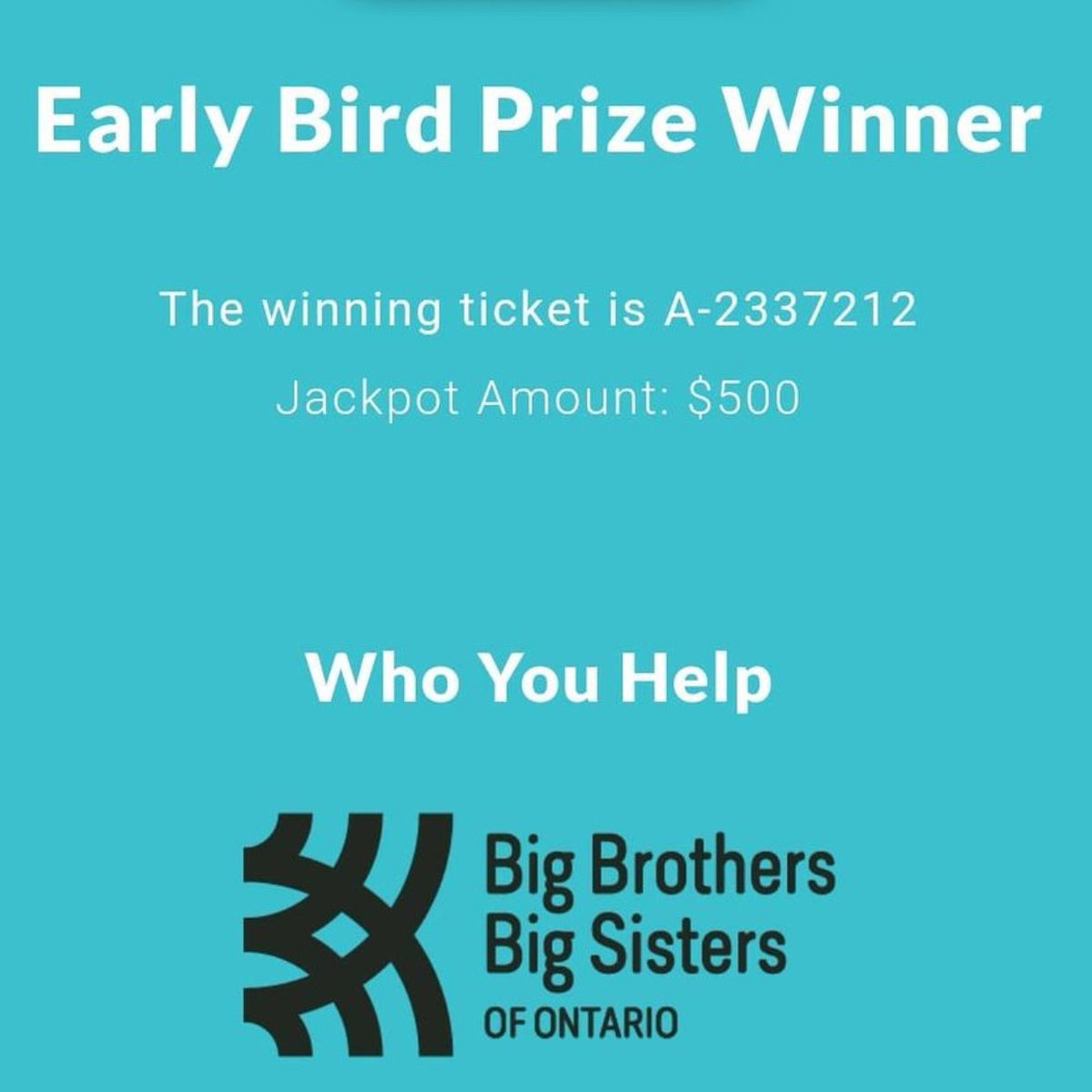 Early Bird Prize Winner

The winning ticket is A-2337212

Jackpot Amount: $500

Who You Help

Big Brothers Big Sisters OF ONTARIO